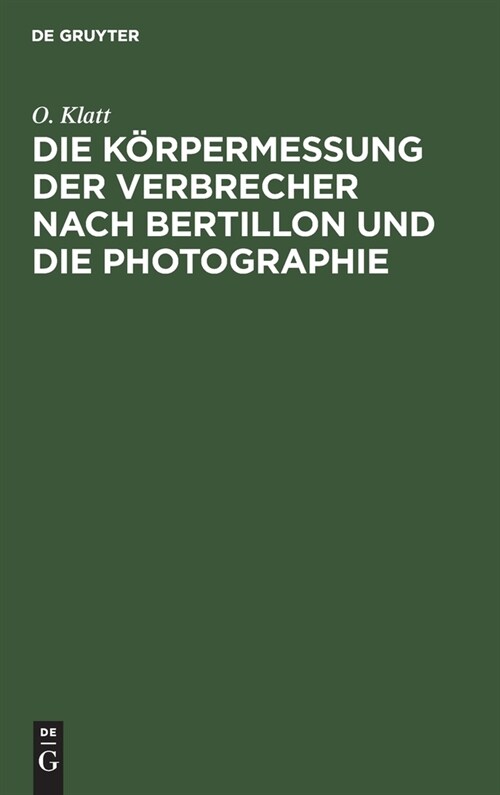 DE GRUYTER

O. Klatt

DIE KÖRPERMESSUNG DER VERBRECHER NACH BERTILLON UND DIE PHOTOGRAPHIE

DE
G